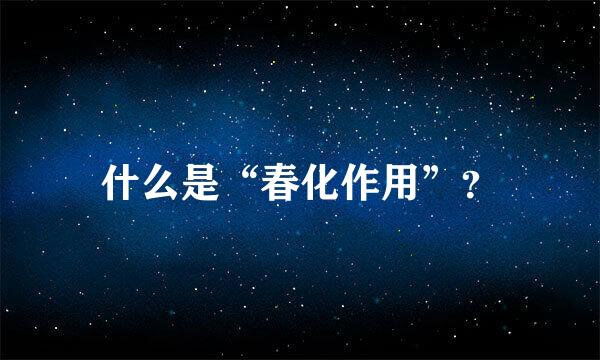 什么是“春化作用”？